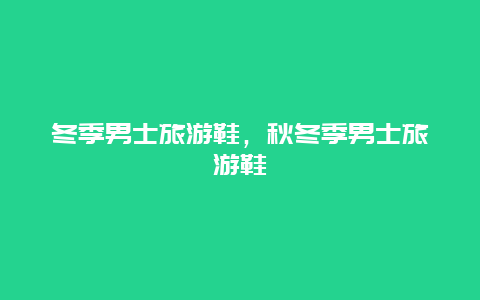 冬季男士旅游鞋，秋冬季男士旅游鞋